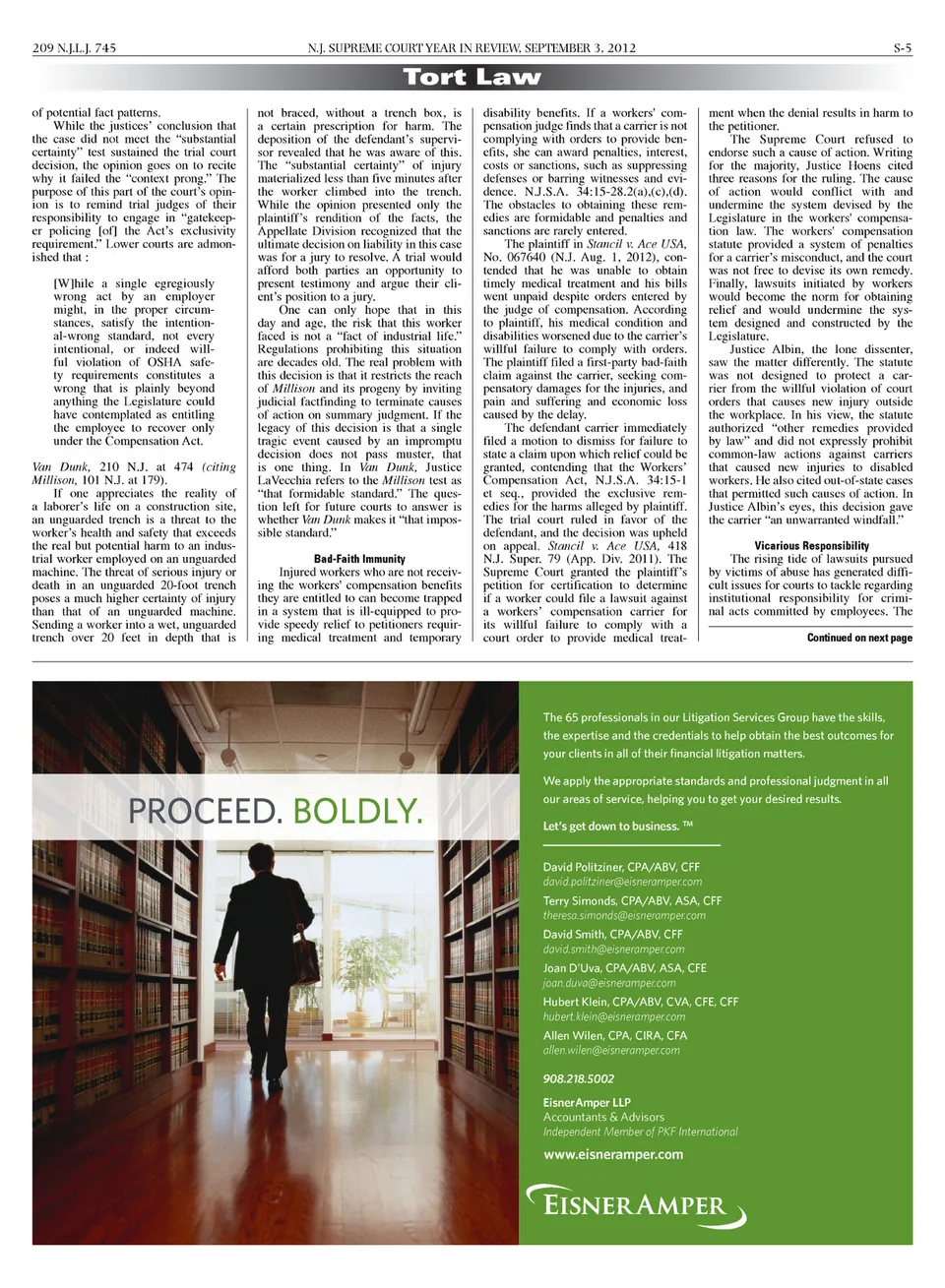 209 N.J.L.J. 745 N.J. SUPREME COURT YEAR IN REVIEW, SEPTEMBER 3, 2012 S-5

Tort Law

of potential fact patterns.

While the justices' conclusion that the case did not meet the "substantial certainty" test sustained the trial court decision, the opinion goes on to recite why it failed the "context prong." The purpose of this part of the court's opinion is to remind trial judges of their responsibility to engage in "gatekeeper policing [of] the Act's exclusivity requirement." Lower courts are admonished that :

[W]hile a single egregiously wrong act by an employer might, in the proper circumstances, satisfy the intentional-wrong standard, not every intentional, or indeed willful violation of OSHA safety requirements constitutes a wrong that is plainly beyond anything the Legislature could have contemplated as entitling the employee to recover only under the Compensation Act.

Van Dunk, 210 N.J. at 474 (citing Millison, 101 N.J. at 179).

If one appreciates the reality of a laborer's life on a construction site, an unguarded trench is a threat to the worker's health and safety that exceeds the real but potential harm to an industrial worker employed on an unguarded machine. The threat of serious injury or death in an unguarded 20-foot trench poses a much higher certainty of injury than that of an unguarded machine. Sending a worker into a wet, unguarded trench over 20 feet in depth that is not braced, without a trench box, is a certain prescription for harm. The deposition of the defendant's supervisor revealed that he was aware of this. The "substantial certainty" of injury materialized less than five minutes after the worker climbed into the trench. While the opinion presented only the plaintiff's rendition of the facts, the Appellate Division recognized that the ultimate decision on liability in this case was for a jury to resolve. A trial would afford both parties an opportunity to present testimony and argue their client's position to a jury.

One can only hope that in this day and age, the risk that this worker faced is not a "fact of industrial life." Regulations prohibiting this situation are decades old. The real problem with this decision is that it restricts the reach of Millison and its progeny by inviting judicial factfinding to terminate causes of action on summary judgment. If the legacy of this decision is that a single tragic event caused by an impromptu decision does not pass muster, that is one thing. In Van Dunk, Justice LaVecchia refers to the Millison test as "that formidable standard." The question left for future courts to answer is whether Van Dunk makes it "that impossible standard."

Bad-Faith Immunity

Injured workers who are not receiving the workers' compensation benefits they are entitled to can become trapped in a system that is ill-equipped to provide speedy relief to petitioners requiring medical treatment and temporary disability benefits. If a workers' compensation judge finds that a carrier is not complying with orders to provide benefits, she can award penalties, interest, costs or sanctions, such as suppressing defenses or barring witnesses and evidence. N.J.S.A. 34:15-28.2(a),(c),(d). The obstacles to obtaining these remedies are formidable and penalties and sanctions are rarely entered.

The plaintiff in Stancil v. Ace USA, No. 067640 (N.J. Aug. 1, 2012), contended that he was unable to obtain timely medical treatment and his bills went unpaid despite orders entered by the judge of compensation. According to plaintiff, his medical condition and disabilities worsened due to the carrier's willful failure to comply with orders. The plaintiff filed a first-party bad-faith claim against the carrier, seeking compensatory damages for the injuries, and pain and suffering and economic loss caused by the delay.

The defendant carrier immediately filed a motion to dismiss for failure to state a claim upon which relief could be granted, contending that the Workers' Compensation Act, N.J.S.A. 34:15-1 et seq., provided the exclusive remedies for the harms alleged by plaintiff. The trial court ruled in favor of the defendant, and the decision was upheld on appeal. Stancil v. Ace USA, 418 N.J. Super. 79 (App. Div. 2011). The Supreme Court granted the plaintiff's petition for certification to determine if a worker could file a lawsuit against a workers' compensation carrier for its willful failure to comply with a court order to provide medical treatment when the denial results in harm to the petitioner.

The Supreme Court refused to endorse such a cause of action. Writing for the majority, Justice Hoens cited three reasons for the ruling. The cause of action would conflict with and undermine the system devised by the Legislature in the workers' compensation law. The workers' compensation statute provided a system of penalties for a carrier's misconduct, and the court was not free to devise its own remedy. Finally, lawsuits initiated by workers would become the norm for obtaining relief and would undermine the system designed and constructed by the Legislature.

Justice Albin, the lone dissenter, saw the matter differently. The statute was not designed to protect a carrier from the willful violation of court orders that causes new injury outside the workplace. In his view, the statute authorized "other remedies provided by law" and did not expressly prohibit common-law actions against carriers that caused new injuries to disabled workers. He also cited out-of-state cases that permitted such causes of action. In Justice Albin's eyes, this decision gave the carrier "an unwarranted windfall."

Vicarious Responsibility

The rising tide of lawsuits pursued by victims of abuse has generated difficult issues for courts to tackle regarding institutional responsibility for criminal acts committed by employees. The

Continued on next page

PROCEED. BOLDLY.

The 65 professionals in our Litigation Services Group have the skills, the expertise and the credentials to help obtain the best outcomes for your clients in all of their financial litigation matters.

We apply the appropriate standards and professional judgment in all our areas of service, helping you to get your desired results.

Let's get down to business. ™

David Politziner, CPA/ABV, CFF
david.politziner@eisneramper.com
Terry Simonds, CPA/ABV, ASA, CFF
theresa.simonds@eisneramper.com
David Smith, CPA/ABV, CFF
david.smith@eisneramper.com
Joan D'Uva, CPA/ABV, ASA, CFE
joan.duva@eisneramper.com
Hubert Klein, CPA/ABV, CVA, CFE, CFF
hubert.klein@eisneramper.com
Allen Wilen, CPA, CIRA, CFA
allen.wilen@eisneramper.com

908.218.5002

EisnerAmper LLP
Accountants & Advisors
Independent Member of PKF International

www.eisneramper.com

EISNERAMPER